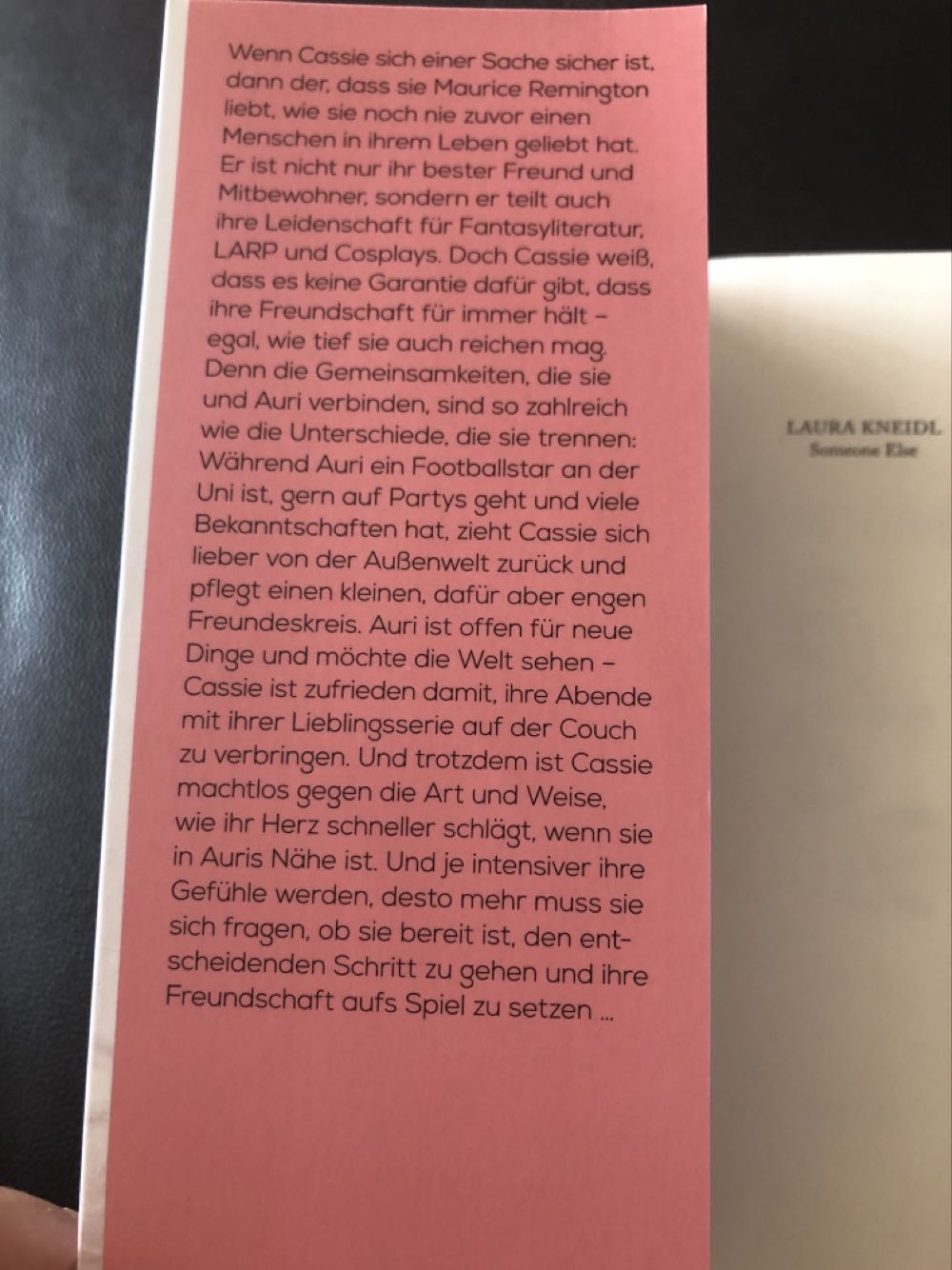 Wenn Cassie sich einer Sache sicher ist, dann der, dass sie Maurice Remington liebt, wie sie noch nie zuvor einen Menschen in ihrem Leben geliebt hat. Er ist nicht nur ihr bester Freund und Mitbewohner, sondern er teilt auch ihre Leidenschaft für Fantasyliteratur, LARP und Cosplays. Doch Cassie weiß, dass es keine Garantie dafür gibt, dass ihre Freundschaft für immer hält – egal, wie tief sie auch reichen mag. Denn die Gemeinsamkeiten, die sie und Auri verbinden, sind so zahlreich wie die Unterschiede, die sie trennen: Während Auri ein Footballstar an der Uni ist, gern auf Partys geht und viele Bekanntschaften hat, zieht Cassie sich lieber von der Außenwelt zurück und pflegt einen kleinen, dafür aber engen Freundeskreis. Auri ist offen für neue Dinge und möchte die Welt sehen – Cassie ist zufrieden damit, ihre Abende mit ihrer Lieblingsserie auf der Couch zu verbringen. Und trotzdem ist Cassie machtlos gegen die Art und Weise, wie ihr Herz schneller schlägt, wenn sie in Auris Nähe ist. Und je intensiver ihre Gefühle werden, desto mehr muss sie sich fragen, ob sie bereit ist, den entscheidenden Schritt zu gehen und ihre Freundschaft aufs Spiel zu setzen ...

LAURA KNEIDL
Someone Else